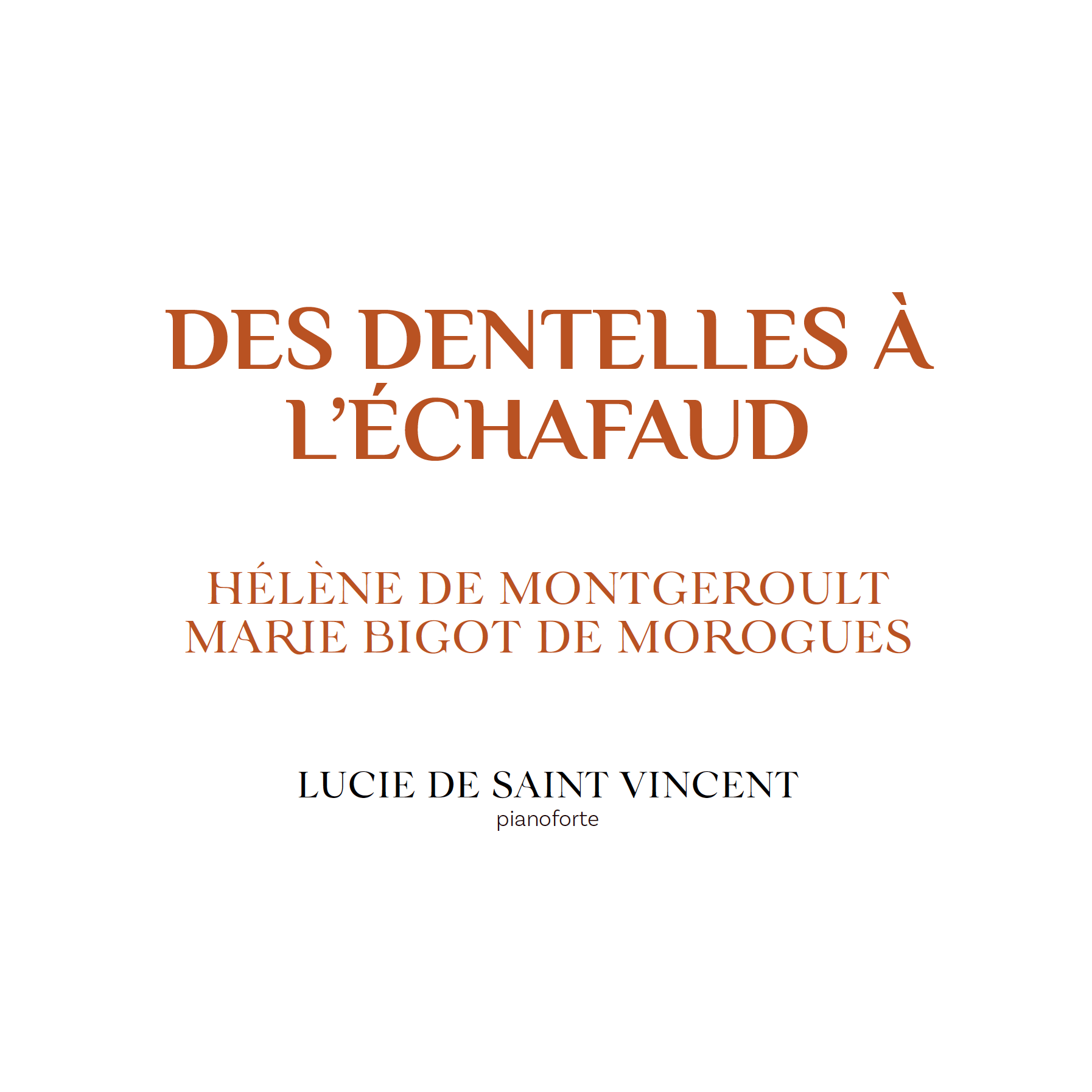 DES DENTELLES À L'ÉCHAFAUD

HÉLÈNE DE MONTGEROULT
MARIE BIGOT DE MOROGUES

LUCIE DE SAINT VINCENT
pianoforte